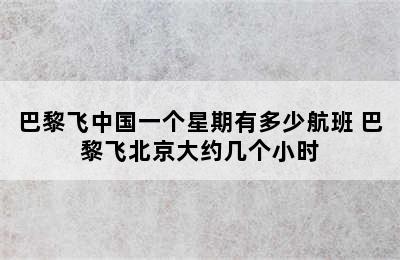 巴黎飞中国一个星期有多少航班 巴黎飞北京大约几个小时